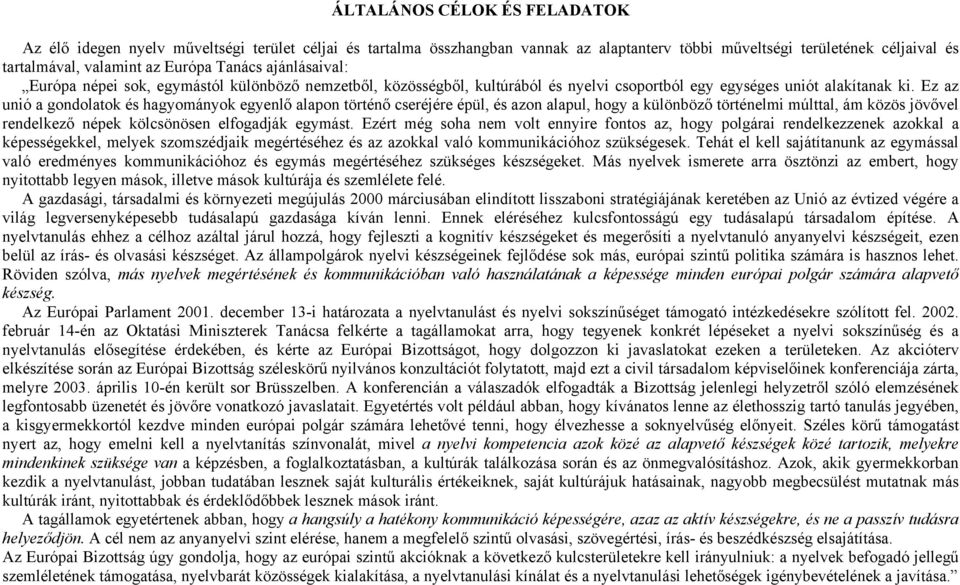 ÁLTALÁNOS CÉLOK ÉS FELADATOK

Az élő idegen nyelv műveltségi terület céljai és tartalma összhangban vannak az alaptanterv többi műveltségi területének céljaival és tartalmával, valamint az Európa Tanács ajánlásaival:

„Európa népei sok, egymástól különböző nemzetből, közösségből, kultúrából és nyelvi csoportból egy egységes uniót alakítanak ki. Ez az unió a gondolatok és hagyományok egyenlő alapon történő cseréjére épül, és azon alapul, hogy a különböző történelmi múlttal, ám közös jövővel rendelkező népek kölcsönösen elfogadják egymást. Ezért még soha nem volt ennyire fontos az, hogy polgárai rendelkezzenek azokkal a képességekkel, melyek szomszédjaik megértéséhez és az azokkal való kommunikációhoz szükségesek. Tehát el kell sajátítanunk az egymással való eredményes kommunikációhoz és egymás megértéséhez szükséges készségeket. Más nyelvek ismerete arra ösztönzi az embert, hogy nyitottabb legyen mások, illetve mások kultúrája és szemlélete felé.

A gazdasági, társadalmi és környezeti megújulás 2000 márciusában elindított lisszaboni stratégiájának keretében az Unió az évtized végére a világ legversenyképesebb tudásalapú gazdasága kíván lenni. Ennek eléréséhez kulcsfontosságú egy tudásalapú társadalom építése. A nyelvtanulás ehhez a célhoz azáltal járul hozzá, hogy fejleszti a kognitív készségeket és megerősíti a nyelvtanuló anyanyelvi készségeit, ezen belül az írás- és olvasási készséget. Az állampolgárok nyelvi készségeinek fejlődése sok más, európai szintű politika számára is hasznos lehet. Röviden szólva, más nyelvek megértésének és kommunikációban való használatának a képessége minden európai polgár számára alapvető készség.

Az Európai Parlament 2001. december 13-i határozata a nyelvtanulást és nyelvi sokszínűséget támogató intézkedésekre szólított fel. 2002. február 14-én az Oktatási Miniszterek Tanácsa felkérte a tagállamokat arra, hogy tegyenek konkrét lépéseket a nyelvi sokszínűség és a nyelvtanulás elősegítése érdekében, és kérte az Európai Bizottságot, hogy dolgozzon ki javaslatokat ezeken a területeken. Az akcióterv elkészítése során az Európai Bizottság széleskörű nyilvános konzultációt folytatott, majd ezt a civil társadalom képviselőinek konferenciája zárta, melyre 2003. április 10-én került sor Brüsszelben. A konferencián a válaszadók elfogadták a Bizottság jelenlegi helyzetről szóló elemzésének legfontosabb üzenetét és jövőre vonatkozó javaslatait. Egyetértés volt például abban, hogy kívánatos lenne az élethosszig tartó tanulás jegyében, a kisgyermekkortól kezdve minden európai polgár számára lehetővé tenni, hogy élvezhesse a soknyelvűség előnyeit. Széles körű támogatást nyert az, hogy emelni kell a nyelvtanítás színvonalát, mivel a nyelvi kompetencia azok közé az alapvető készségek közé tartozik, melyekre mindenkinek szüksége van a képzésben, a foglalkoztatásban, a kultúrák találkozása során és az önmegvalósításhoz. Azok, akik gyermekkorban kezdik a nyelvtanulást, jobban tudatában lesznek saját kulturális értékeiknek, saját kultúrájuk hatásainak, nagyobb megbecsülést mutatnak más kultúrák iránt, nyitottabbak és érdeklődőbbek lesznek mások iránt.

A tagállamok egyetértenek abban, hogy a hangsúly a hatékony kommunikáció képességére, azaz az aktív készségekre, és ne a passzív tudásra helyeződjön. A cél nem az anyanyelvi szint elérése, hanem a megfelelő szintű olvasási, szövegértési, írás- és beszédkészség elsajátítása.

Az Európai Bizottság úgy gondolja, hogy az európai szintű akcióknak a következő kulcsterületekre kell irányulniuk: a nyelvek befogadó jellegű szemléletének támogatása, nyelvbarát közösségek kialakítása, a nyelvtanulási kínálat és a nyelvtanulási lehetőségek igénybevételének a javítása.”